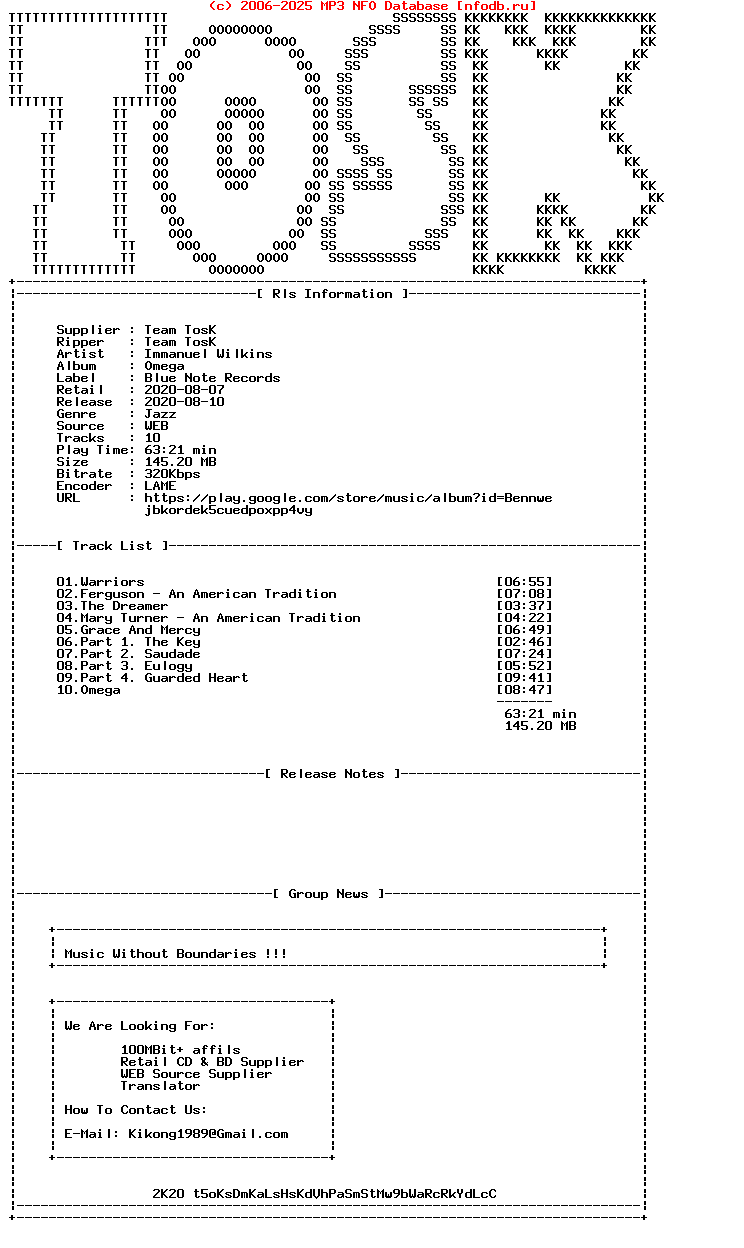 (c) 2006-2025 MP3 NFO Database [nfodb.ru]

[ Rls Information ]

Supplier : Team TosK
Ripper : Team TosK
Artist : Immanuel Wilkins
Album : Omega
Label : Blue Note Records
Retail : 2020-08-07
Release : 2020-08-10
Genre : Jazz
Source : WEB
Tracks : 10
Play Time: 63:21 min
Size : 145.20 MB
Bitrate : 320Kbps
Encoder : LAME
URL : https://play.google.com/store/music/album?id=Bennwejbkordek5cuedpoxpp4vy

[ Track List ]

01.Warriors [06:55]
02.Ferguson - An American Tradition [07:08]
03.The Dreamer [03:37]
04.Mary Turner - An American Tradition [04:22]
05.Grace And Mercy [06:49]
06.Part 1. The Key [02:46]
07.Part 2. Saudade [07:24]
08.Part 3. Eulogy [05:52]
09.Part 4. Guarded Heart [09:41]
10.Omega [08:47]

63:21 min
145.20 MB

[ Release Notes ]

[ Group News ]

Music Without Boundaries !!!

We Are Looking For:

100MBit+ affils
Retail CD & BD Supplier
WEB Source Supplier
Translator

How To Contact Us:

E-Mail: Kikong1989@Gmail.com

2K20 t5oKsDmKaLsHsKdVhPaSmStMw9bWaRcRkYdLcC